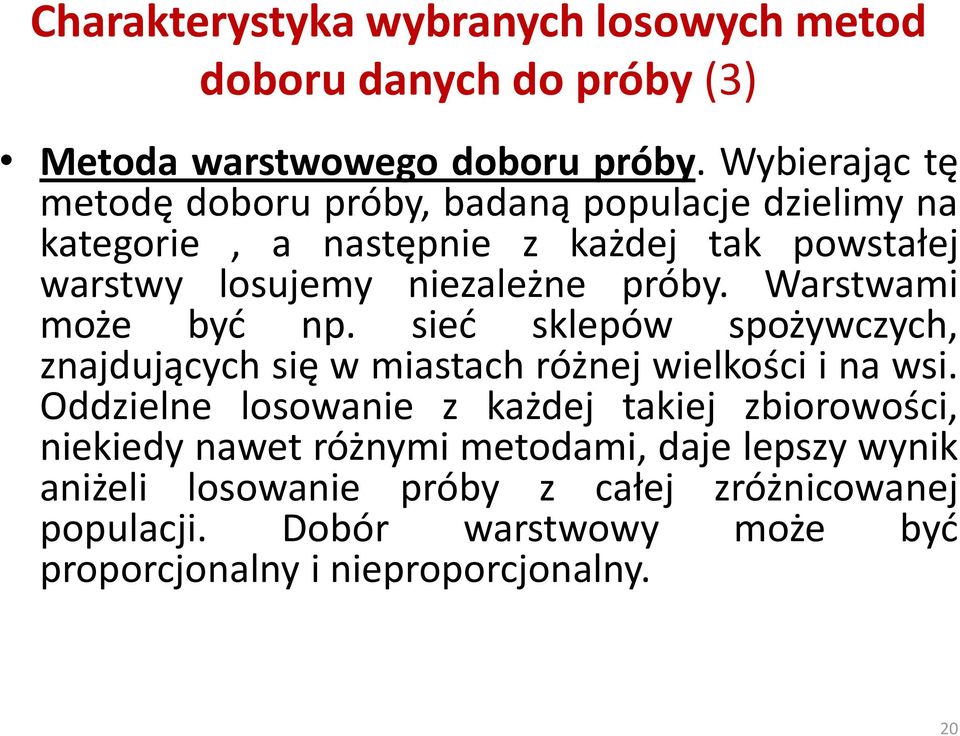 Charakterystyka wybranych losowych metod doboru danych do próby (3)

• Metoda warstwowego doboru próby. Wybierając tę metodę doboru próby, badaną populacje dzielimy na kategorie , a następnie z każdej tak powstałej warstwy losujemy niezależne próby. Warstwami może być np. sieć sklepów spożywczych, znajdujących się w miastach różnej wielkości i na wsi. Oddzielne losowanie z każdej takiej zbiorowości, niekiedy nawet różnymi metodami, daje lepszy wynik aniżeli losowanie próby z całej zróżnicowanej populacji. Dobór warstwowy może być proporcjonalny i nieproporcjonalny.

20